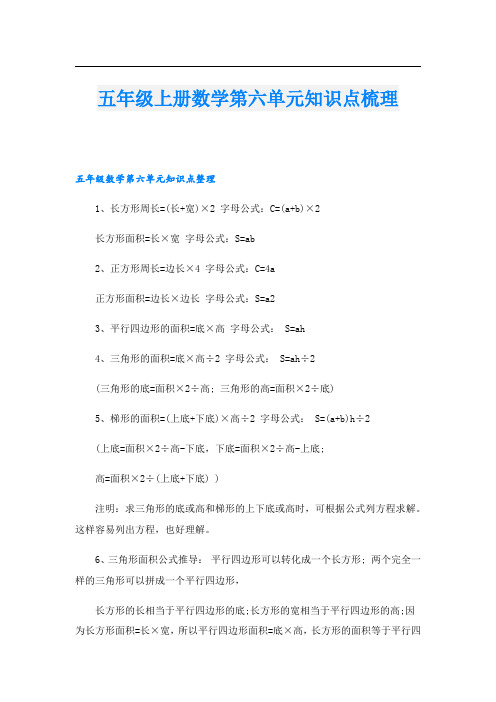 五年级上册数学第六单元知识点梳理

五年级数学第六单元知识点整理

1、长方形周长=(长+宽)×2 字母公式：C=(a+b)×2

长方形面积=长×宽 字母公式：S=ab

2、正方形周长=边长×4 字母公式：C=4a

正方形面积=边长×边长 字母公式：S=a2

3、平行四边形的面积=底×高 字母公式： S=ah

4、三角形的面积=底×高÷2 字母公式： S=ah÷2

(三角形的底=面积×2÷高；三角形的高=面积×2÷底)

5、梯形的面积=(上底+下底)×高÷2 字母公式： S=(a+b)h÷2

(上底=面积×2÷高-下底，下底=面积×2÷高-上底；

高=面积×2÷(上底+下底) )

注明：求三角形的底或高和梯形的上下底或高时，可根据公式列方程求解。这样容易列出方程，也好理解。

6、三角形面积公式推导： 平行四边形可以转化成一个长方形；两个完全一样的三角形可以拼成一个平行四边形，

长方形的长相当于平行四边形的底;长方形的宽相当于平行四边形的高;因为长方形面积=长×宽，所以平行四边形面积=底×高，长方形的面积等于平行四